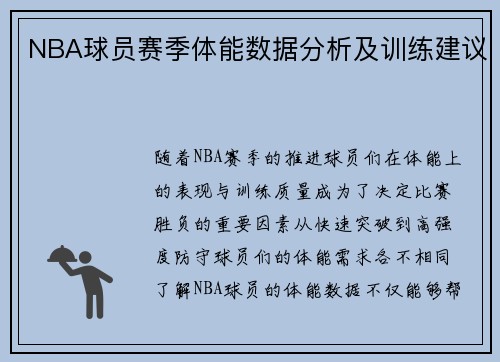 NBA球员赛季体能数据分析及训练建议

随着NBA赛季的推进球员们在体能上的表现与训练质量成为了决定比赛胜负的重要因素从快速突破到高强度防守球员们的体能需求各不相同了解NBA球员的体能数据不仅能够帮